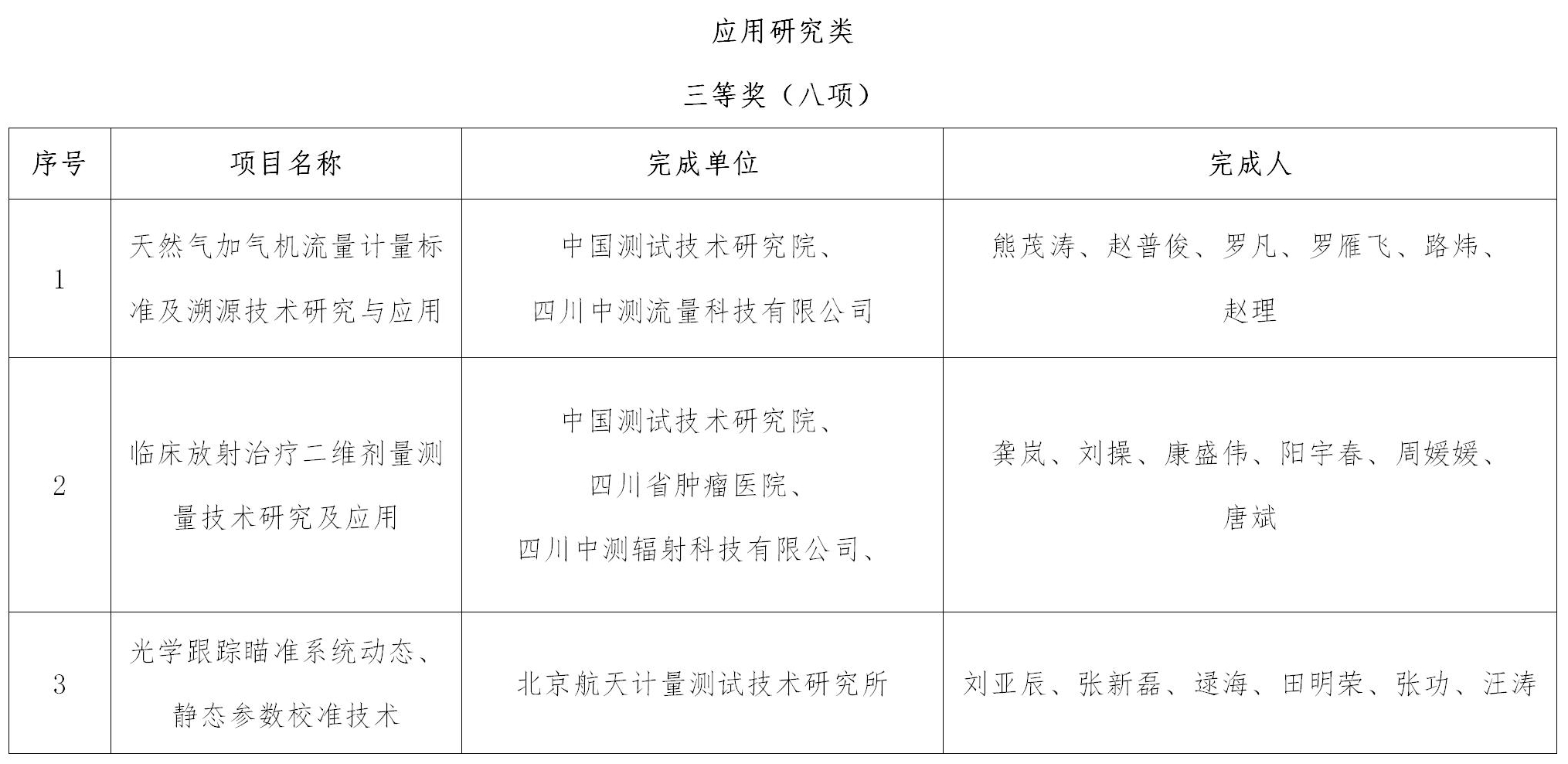 应用研究类

三等奖（八项）

| 序号 | 项目名称 | 完成单位 | 完成人 |
|---|---|---|---|
| 1 | 天然气加气机流量计量标准及溯源技术研究与应用 | 中国测试技术研究院、四川中测流量科技有限公司 | 熊茂涛、赵普俊、罗凡、罗雁飞、路炜、赵理 |
| 2 | 临床放射治疗二维剂量测量技术研究及应用 | 中国测试技术研究院、四川省肿瘤医院、四川中测辐射科技有限公司、 | 龚岚、刘操、康盛伟、阳宇春、周媛媛、唐斌 |
| 3 | 光学跟踪瞄准系统动态、静态参数校准技术 | 北京航天计量测试技术研究所 | 刘亚辰、张新磊、逯海、田明荣、张功、汪涛 |